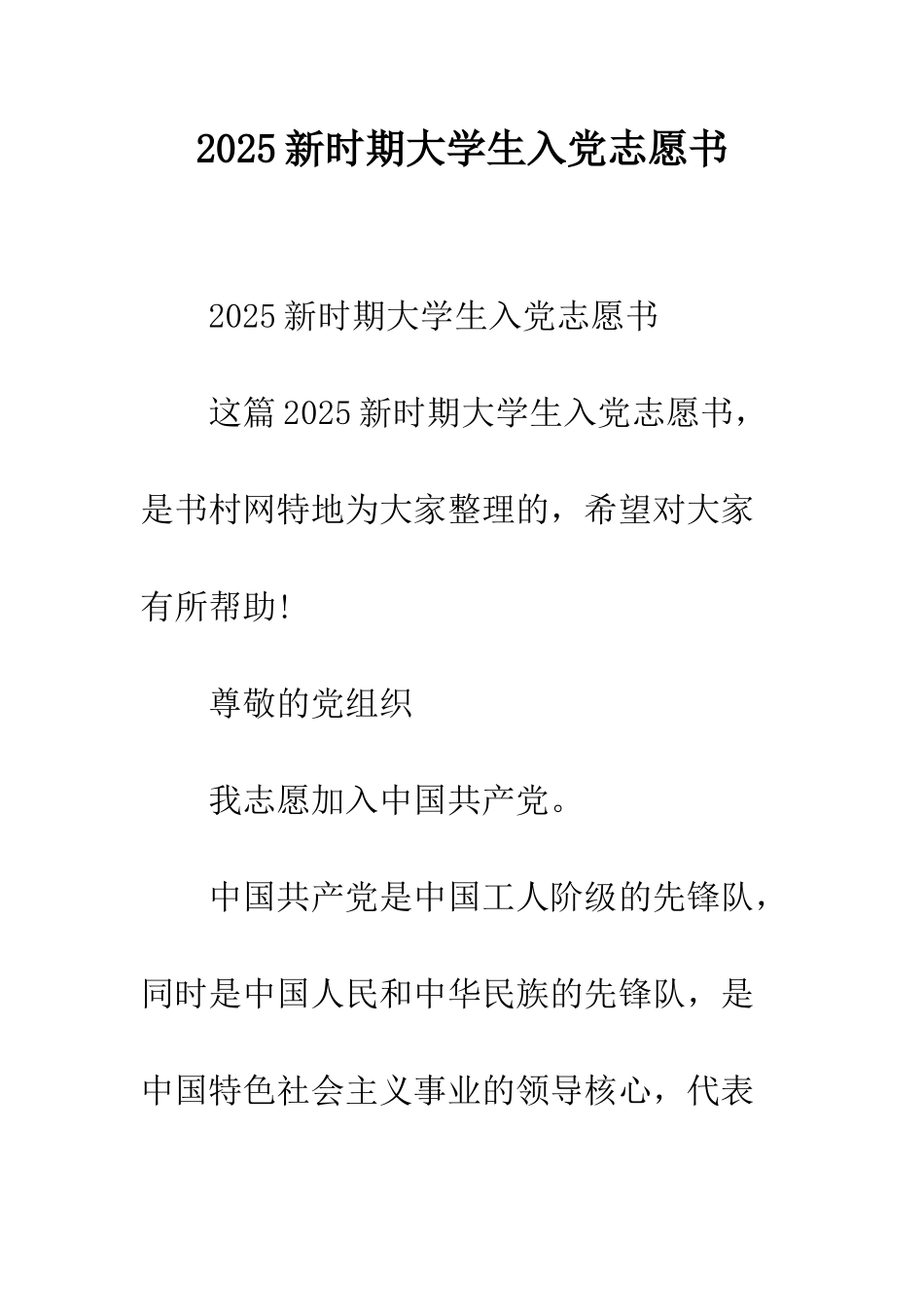 2025新时期大学生入党志愿书

2025新时期大学生入党志愿书

这篇2025新时期大学生入党志愿书，是书村网特地为大家整理的，希望对大家有所帮助!

尊敬的党组织

我志愿加入中国共产党。

中国共产党是中国工人阶级的先锋队，同时是中国人民和中华民族的先锋队，是中国特色社会主义事业的领导核心，代表